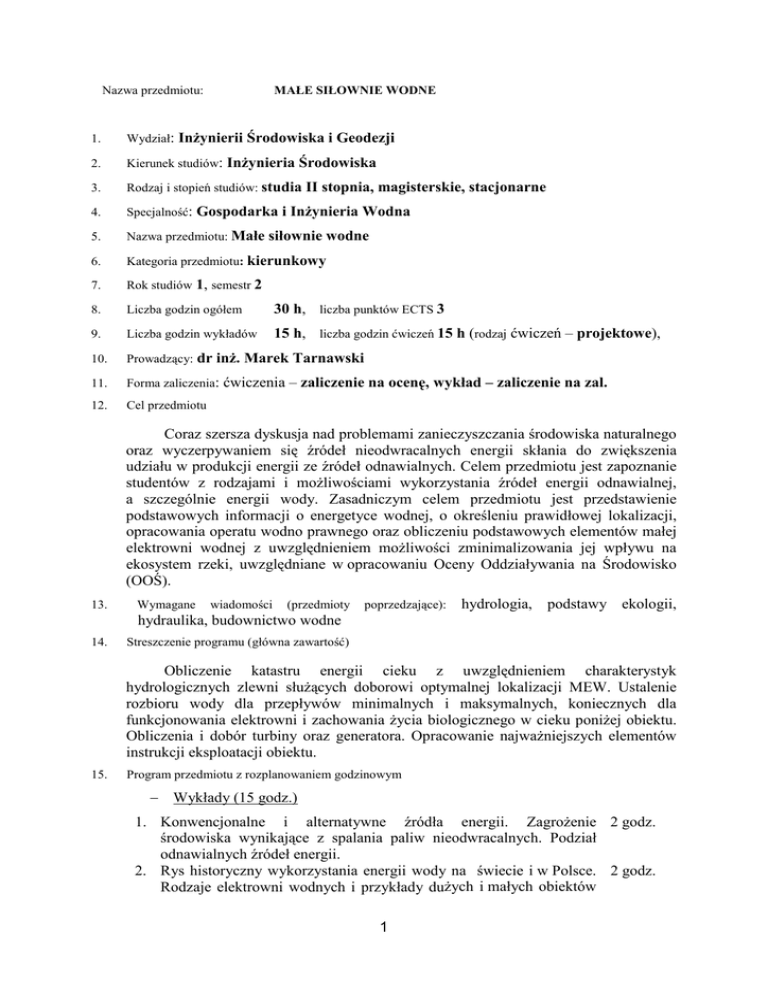 Nazwa przedmiotu: MAŁE SIŁOWNIE WODNE

1. Wydział: Inżynierii Środowiska i Geodezji
2. Kierunek studiów: Inżynieria Środowiska
3. Rodzaj i stopień studiów: studia II stopnia, magisterskie, stacjonarne
4. Specjalność: Gospodarka i Inżynieria Wodna
5. Nazwa przedmiotu: Małe siłownie wodne
6. Kategoria przedmiotu: kierunkowy
7. Rok studiów 1, semestr 2
8. Liczba godzin ogółem 30 h, liczba punktów ECTS 3
9. Liczba godzin wykładów 15 h, liczba godzin ćwiczeń 15 h (rodzaj ćwiczeń – projektowe),
10. Prowadzący: dr inż. Marek Tarnawski
11. Forma zaliczenia: ćwiczenia – zaliczenie na ocenę, wykład – zaliczenie na zal.
12. Cel przedmiotu

Coraz szersza dyskusja nad problemami zanieczyszczania środowiska naturalnego oraz wyczerpywaniem się źródeł nieodwracalnych energii skłania do zwiększenia udziału w produkcji energii ze źródeł odnawialnych. Celem przedmiotu jest zapoznanie studentów z rodzajami i możliwościami wykorzystania źródeł energii odnawialnej, a szczególnie energii wody. Zasadniczym celem przedmiotu jest przedstawienie podstawowych informacji o energetyce wodnej, o określeniu prawidłowej lokalizacji, opracowania operatu wodno prawnego oraz obliczeniu podstawowych elementów małej elektrowni wodnej z uwzględnieniem możliwości zminimalizowania jej wpływu na ekosystem rzeki, uwzględniane w opracowaniu Oceny Oddziaływania na Środowisko (OOŚ).

13. Wymagane wiadomości (przedmioty poprzedzające): hydrologia, podstawy ekologii, hydraulika, budownictwo wodne
14. Streszczenie programu (główna zawartość)

Obliczenie katastru energii cieku z uwzględnieniem charakterystyk hydrologicznych zlewni służących doborowi optymalnej lokalizacji MEW. Ustalenie rozbioru wody dla przepływów minimalnych i maksymalnych, koniecznych dla funkcjonowania elektrowni i zachowania życia biologicznego w cieku poniżej obiektu. Obliczenia i dobór turbiny oraz generatora. Opracowanie najważniejszych elementów instrukcji eksploatacji obiektu.

15. Program przedmiotu z rozplanowaniem godzinowym

– Wykłady (15 godz.)

1. Konwencjonalne i alternatywne źródła energii. Zagrożenie środowiska wynikające z spalania paliw nieodwracalnych. Podział odnawialnych źródeł energii. 2 godz.
2. Rys historyczny wykorzystania energii wody na świecie i w Polsce. Rodzaje elektrowni wodnych i przykłady dużych i małych obiektów 2 godz.

1